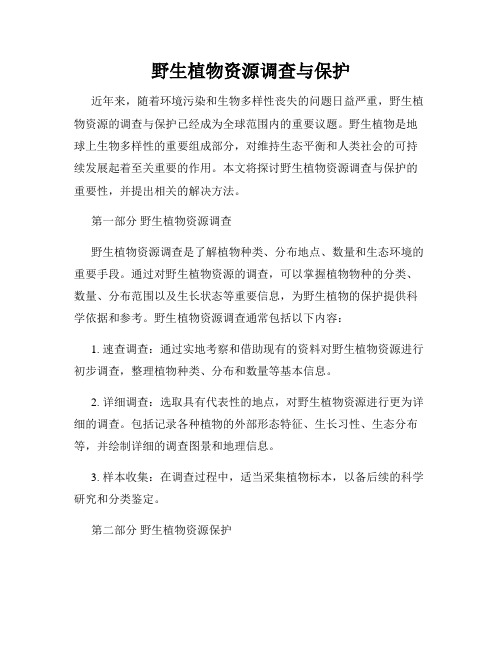 野生植物资源调查与保护

近年来，随着环境污染和生物多样性丧失的问题日益严重，野生植物资源的调查与保护已经成为全球范围内的重要议题。野生植物是地球上生物多样性的重要组成部分，对维持生态平衡和人类社会的可持续发展起着至关重要的作用。本文将探讨野生植物资源调查与保护的重要性，并提出相关的解决方法。

第一部分 野生植物资源调查

野生植物资源调查是了解植物种类、分布地点、数量和生态环境的重要手段。通过对野生植物资源的调查，可以掌握植物物种的分类、数量、分布范围以及生长状态等重要信息，为野生植物的保护提供科学依据和参考。野生植物资源调查通常包括以下内容：

1. 速查调查：通过实地考察和借助现有的资料对野生植物资源进行初步调查，整理植物种类、分布和数量等基本信息。

2. 详细调查：选取具有代表性的地点，对野生植物资源进行更为详细的调查。包括记录各种植物的外部形态特征、生长习性、生态分布等，并绘制详细的调查图景和地理信息。

3. 样本收集：在调查过程中，适当采集植物标本，以备后续的科学研究和分类鉴定。

第二部分 野生植物资源保护